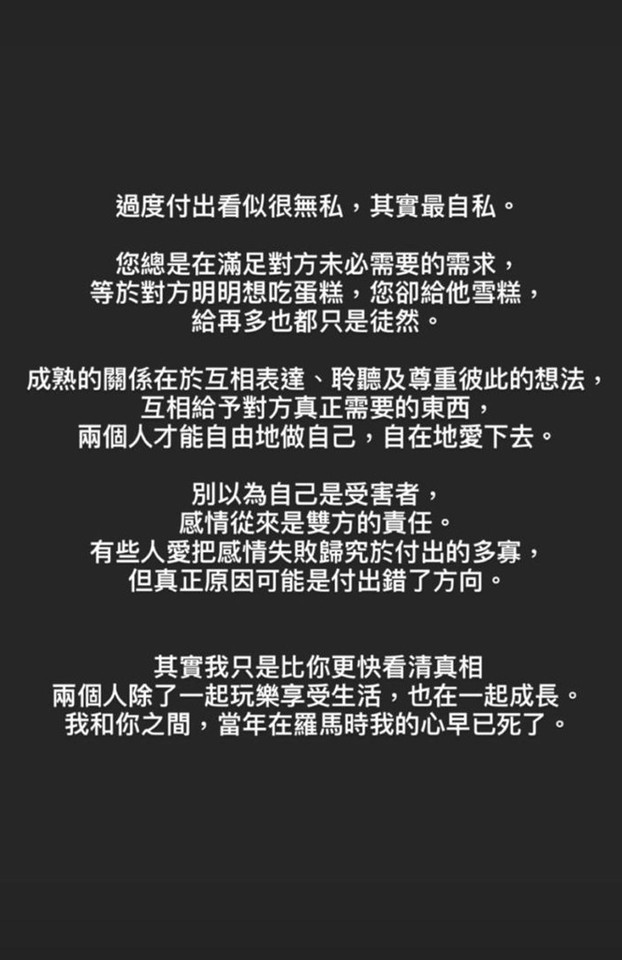 過度付出看似很無私，其實最自私。

您總是在滿足對方未必需要的需求，
等於對方明明想吃蛋糕，您卻給他雪糕，
給再多也都只是徒然。

成熟的關係在於互相表達、聆聽及尊重彼此的想法，
互相給予對方真正需要的東西，
兩個人才能自由地做自己，自在地愛下去。

別以為自己是受害者，
感情從來是雙方的責任。
有些人愛把感情失敗歸究於付出的多寡，
但真正原因可能是付出錯了方向。

其實我只是比你更快看清真相
兩個人除了一起玩樂享受生活，也在一起成長。
我和你之間，當年在羅馬時我的心早已死了。